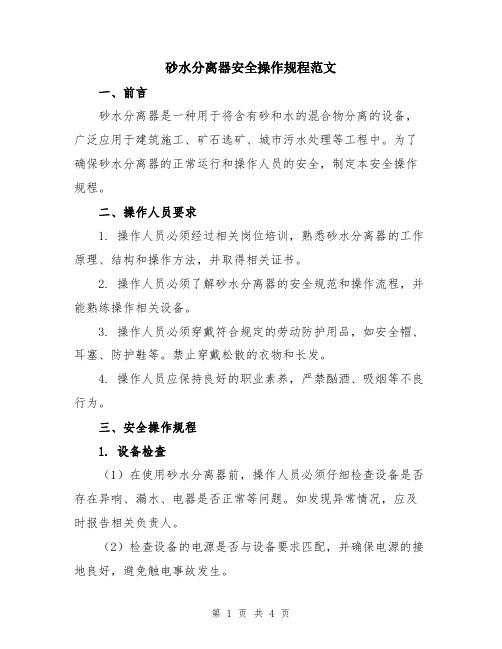 砂水分离器安全操作规程范文

一、前言

砂水分离器是一种用于将含有砂和水的混合物分离的设备，广泛应用于建筑施工、矿石选矿、城市污水处理等工程中。为了确保砂水分离器的正常运行和操作人员的安全，制定本安全操作规程。

二、操作人员要求

1. 操作人员必须经过相关岗位培训，熟悉砂水分离器的工作原理、结构和操作方法，并取得相关证书。

2. 操作人员必须了解砂水分离器的安全规范和操作流程，并能熟练操作相关设备。

3. 操作人员必须穿戴符合规定的劳动防护用品，如安全帽、耳塞、防护鞋等。禁止穿戴松散的衣物和长发。

4. 操作人员应保持良好的职业素养，严禁酗酒、吸烟等不良行为。

三、安全操作规程

1. 设备检查

（1）在使用砂水分离器前，操作人员必须仔细检查设备是否存在异响、漏水、电器是否正常等问题。如发现异常情况，应及时报告相关负责人。

（2）检查设备的电源是否与设备要求匹配，并确保电源的接地良好，避免触电事故发生。

第 1 页 共 4 页